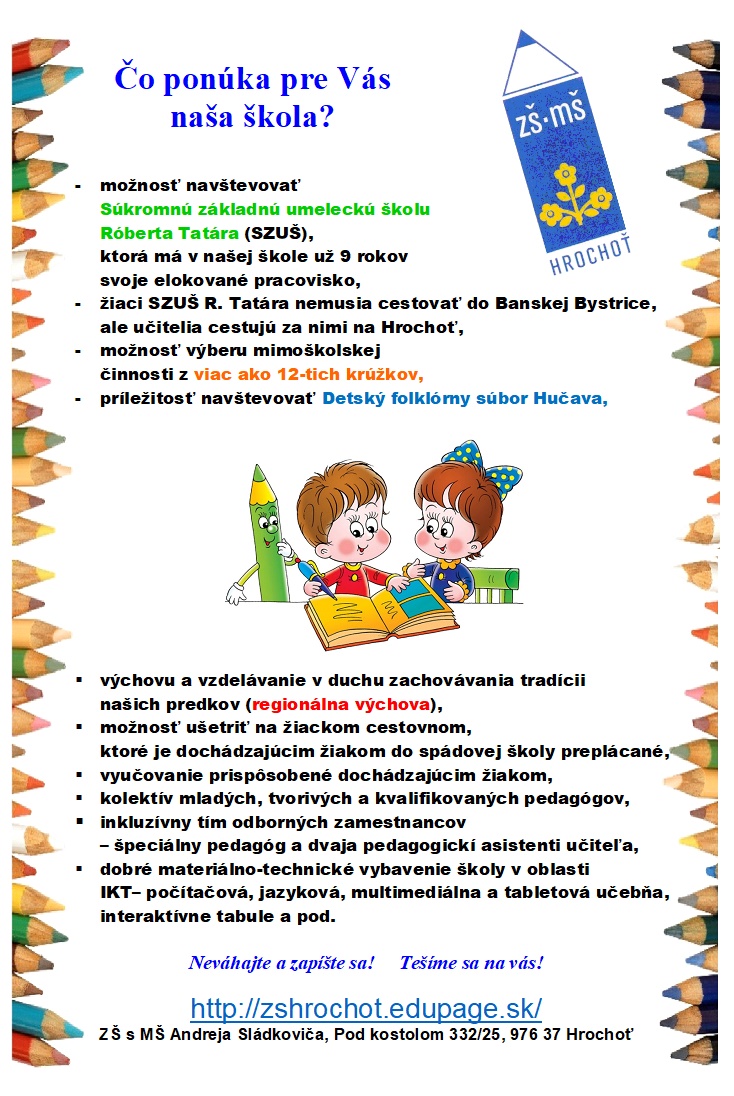 Čo ponúka pre Vás naša škola?

ZŠ·MŠ
HROCHOŤ

- možnosť navštevovať Súkromnú základnú umeleckú školu Róberta Tatára (SZUŠ), ktorá má v našej škole už 9 rokov svoje elokované pracovisko,
- žiaci SZUŠ R. Tatára nemusia cestovať do Banskej Bystrice, ale učitelia cestujú za nimi na Hrochoť,
- možnosť výberu mimoškolskej činnosti z viac ako 12-tich krúžkov,
- príležitosť navštevovať Detský folklórny súbor Hučava,

▪ výchovu a vzdelávanie v duchu zachovávania tradícii našich predkov (regionálna výchova),
▪ možnosť ušetriť na žiackom cestovnom, ktoré je dochádzajúcim žiakom do spádovej školy preplácané,
▪ vyučovanie prispôsobené dochádzajúcim žiakom,
▪ kolektív mladých, tvorivých a kvalifikovaných pedagógov,
▪ inkluzívny tím odborných zamestnancov – špeciálny pedagóg a dvaja pedagogickí asistenti učiteľa,
▪ dobré materiálno-technické vybavenie školy v oblasti IKT– počítačová, jazyková, multimediálna a tabletová učebňa, interaktívne tabule a pod.

Neváhajte a zapíšte sa! Tešíme sa na vás!

http://zshrochot.edupage.sk/
ZŠ s MŠ Andreja Sládkoviča, Pod kostolom 332/25, 976 37 Hrochoť